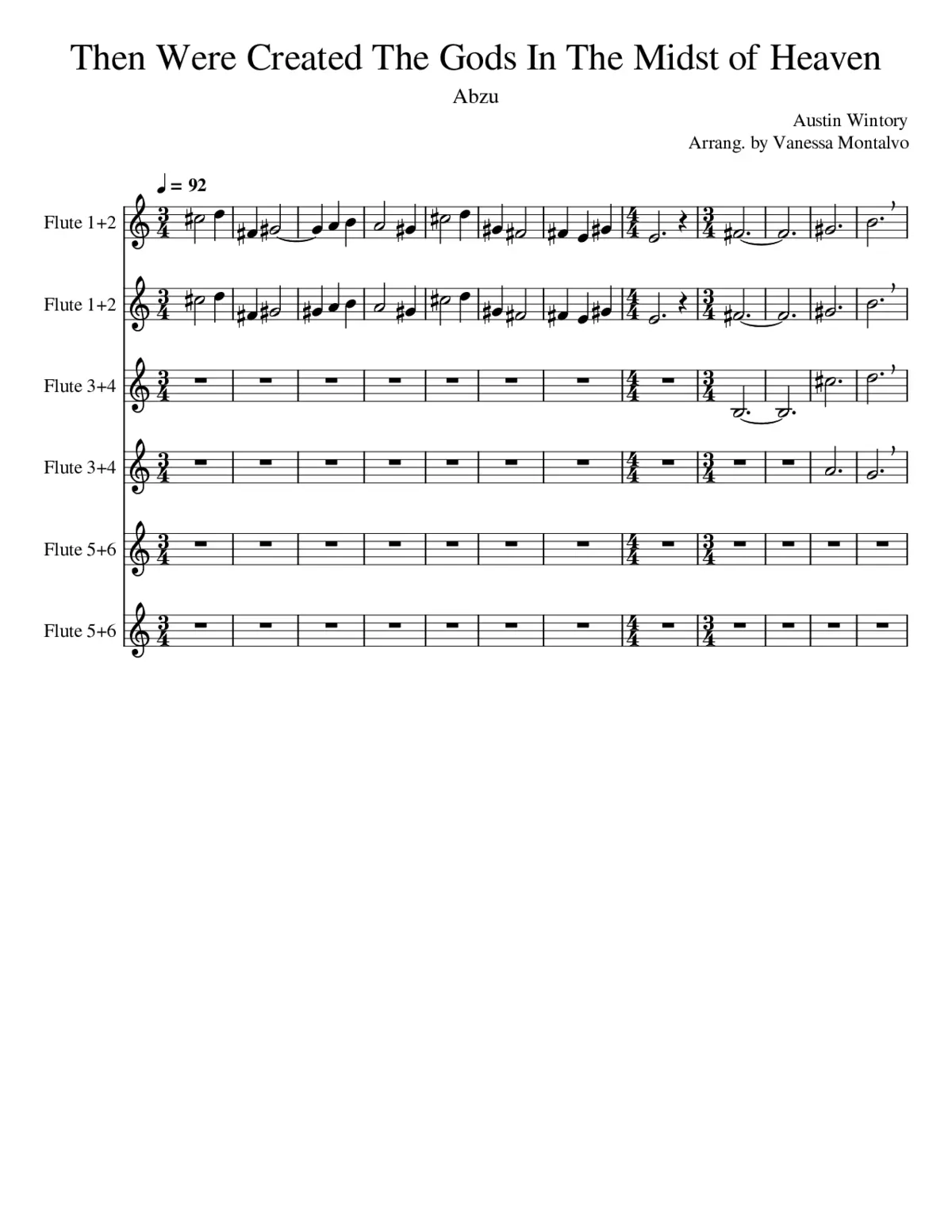 Then Were Created The Gods In The Midst of Heaven

Abzu

Austin Wintory
Arrang. by Vanessa Montalvo

♩ = 92

Flute 1+2

Flute 1+2

Flute 3+4

Flute 3+4

Flute 5+6

Flute 5+6